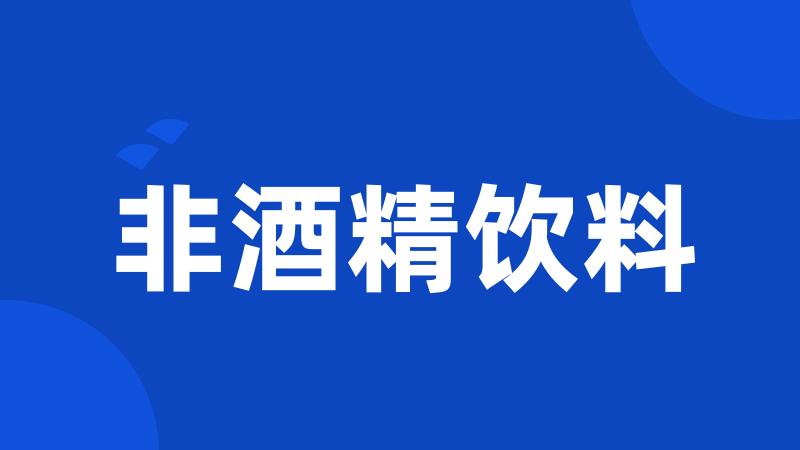 非酒精饮料